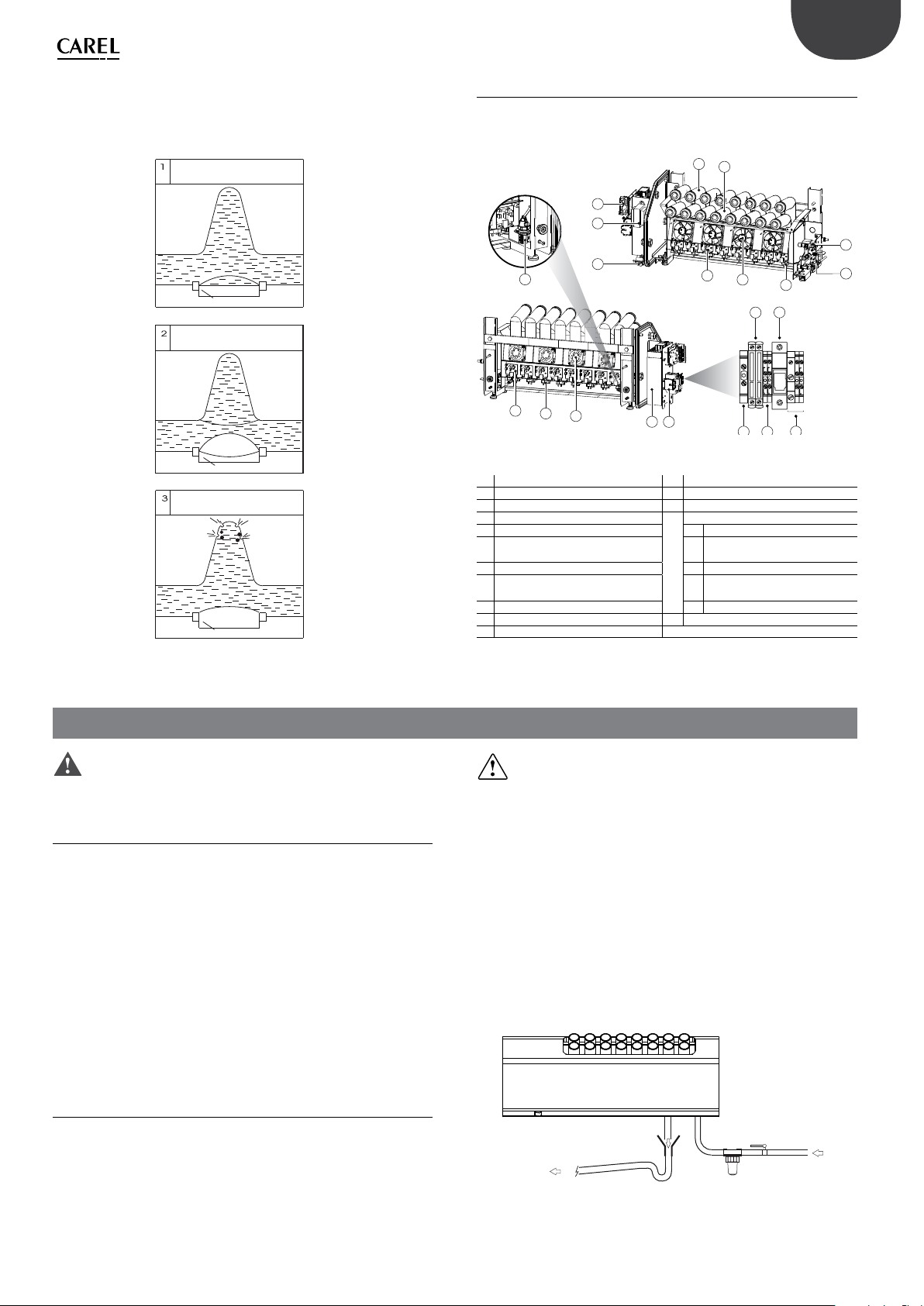 CAREL

1

2

3